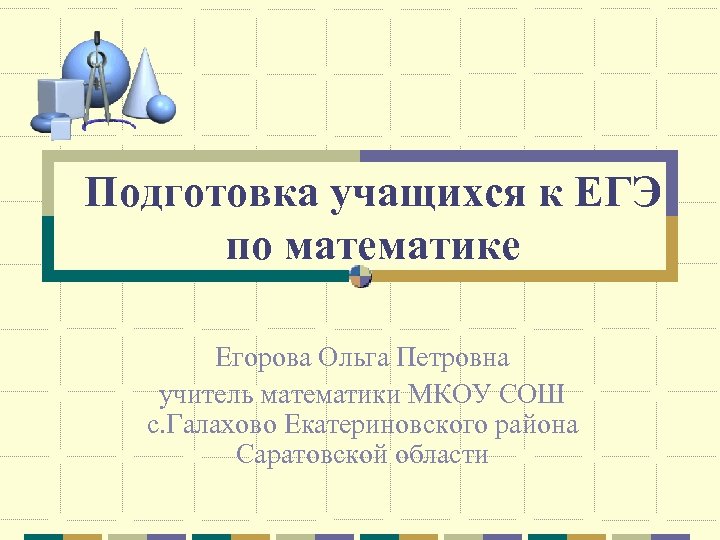 Подготовка учащихся к ЕГЭ по математике

Егорова Ольга Петровна
учитель математики МКОУ СОШ с.Галахово Екатериновского района Саратовской области